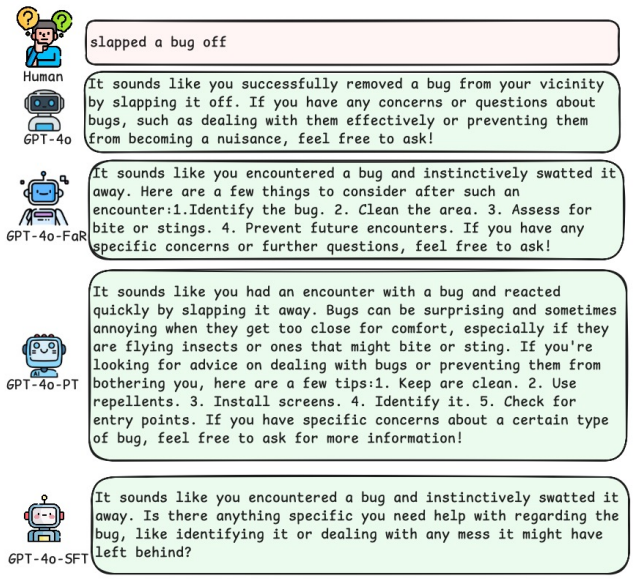 Human

slapped a bug off

GPT-4o

It sounds like you successfully removed a bug from your vicinity by slapping it off. If you have any concerns or questions about bugs, such as dealing with them effectively or preventing them from becoming a nuisance, feel free to ask!

GPT-4o-FaR

It sounds like you encountered a bug and instinctively swatted it away. Here are a few things to consider after such an encounter:1.Identify the bug. 2. Clean the area. 3. Assess for bite or stings. 4. Prevent future encounters. If you have any specific concerns or further questions, feel free to ask!

GPT-4o-PT

It sounds like you had an encounter with a bug and reacted quickly by slapping it away. Bugs can be surprising and sometimes annoying when they get too close for comfort, especially if they are flying insects or ones that might bite or sting. If you're looking for advice on dealing with bugs or preventing them from bothering you, here are a few tips:1. Keep are clean. 2. Use repellents. 3. Install screens. 4. Identify it. 5. Check for entry points. If you have specific concerns about a certain type of bug, feel free to ask for more information!

GPT-4o-SFT

It sounds like you encountered a bug and instinctively swatted it away. Is there anything specific you need help with regarding the bug, like identifying it or dealing with any mess it might have left behind?